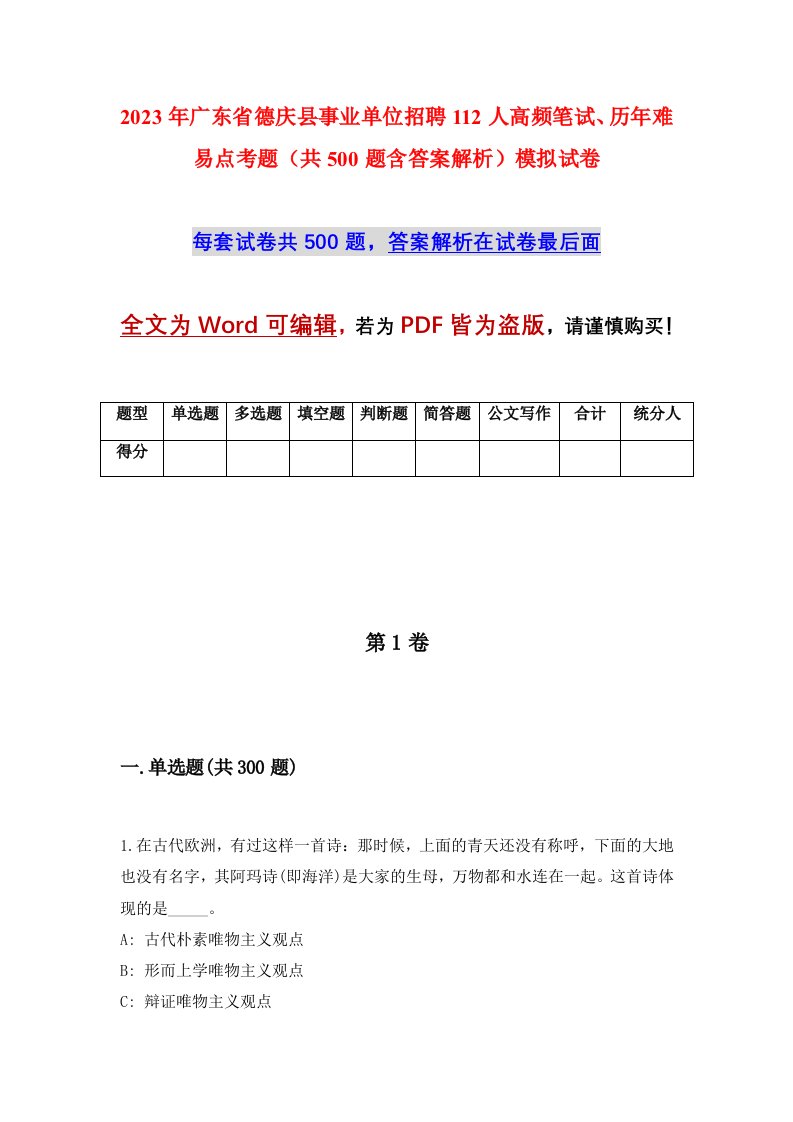 2023年广东省德庆县事业单位招聘112人高频笔试、历年难易点考题（共500题含答案解析）模拟试卷

每套试卷共500题，答案解析在试卷最后面

全文为Word可编辑，若为PDF皆为盗版，请谨慎购买！

| 题型 | 单选题 | 多选题 | 填空题 | 判断题 | 简答题 | 公文写作 | 合计 | 统分人 |
|---|---|---|---|---|---|---|---|---|
| 得分 | | | | | | | | |

第1卷

一.单选题(共300题)

1.在古代欧洲，有过这样一首诗：那时候，上面的青天还没有称呼，下面的大地也没有名字，其阿玛诗(即海洋)是大家的生母，万物都和水连在一起。这首诗体现的是_____。

A: 古代朴素唯物主义观点

B: 形而上学唯物主义观点

C: 辩证唯物主义观点